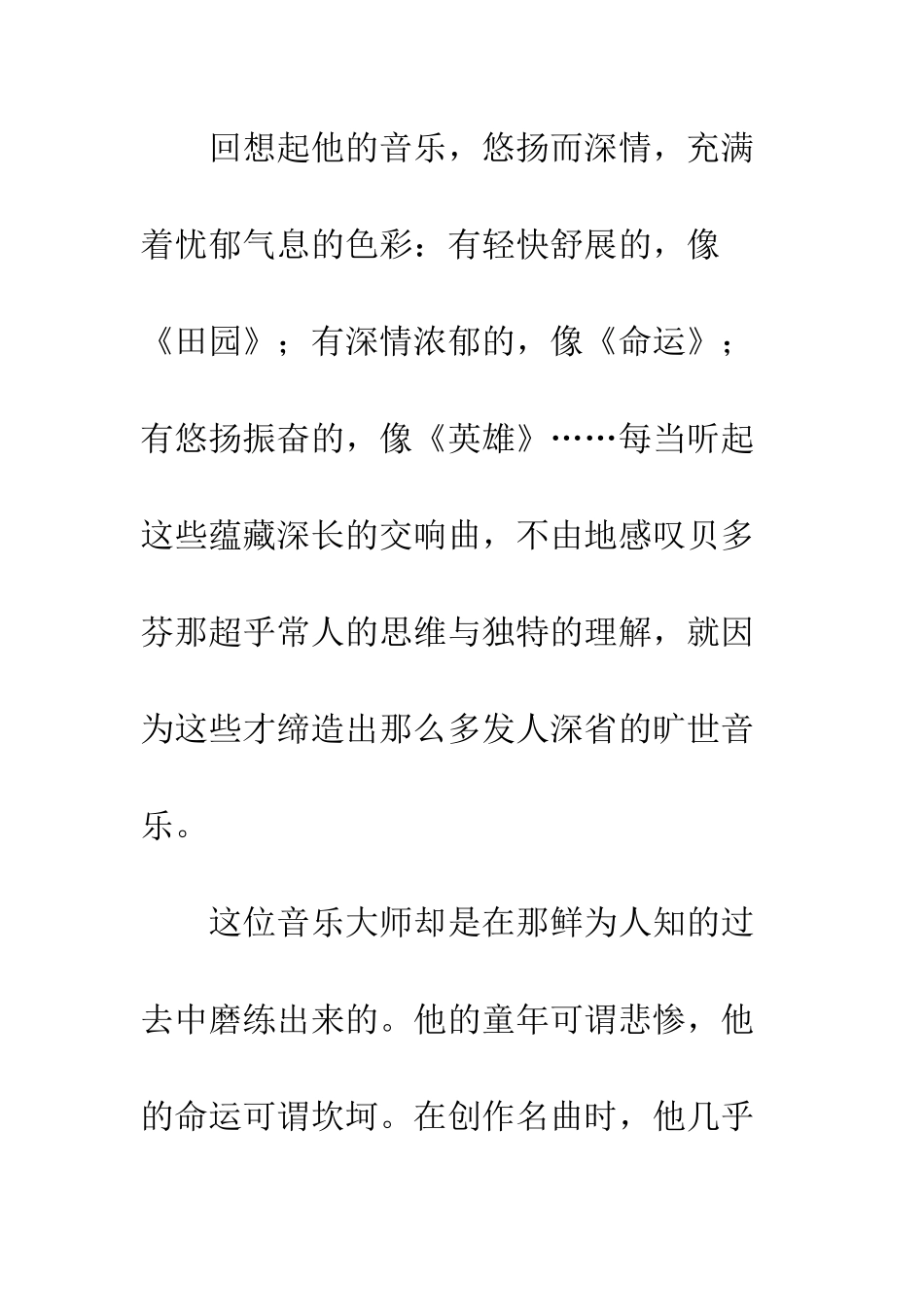 回想起他的音乐，悠扬而深情，充满着忧郁气息的色彩：有轻快舒展的，像《田园》；有深情浓郁的，像《命运》；有悠扬振奋的，像《英雄》……每当听起这些蕴藏深长的交响曲，不由地感叹贝多芬那超乎常人的思维与独特的理解，就因为这些才缔造出那么多发人深省的旷世音乐。

这位音乐大师却是在那鲜为人知的过去中磨练出来的。他的童年可谓悲惨，他的命运可谓坎坷。在创作名曲时，他几乎